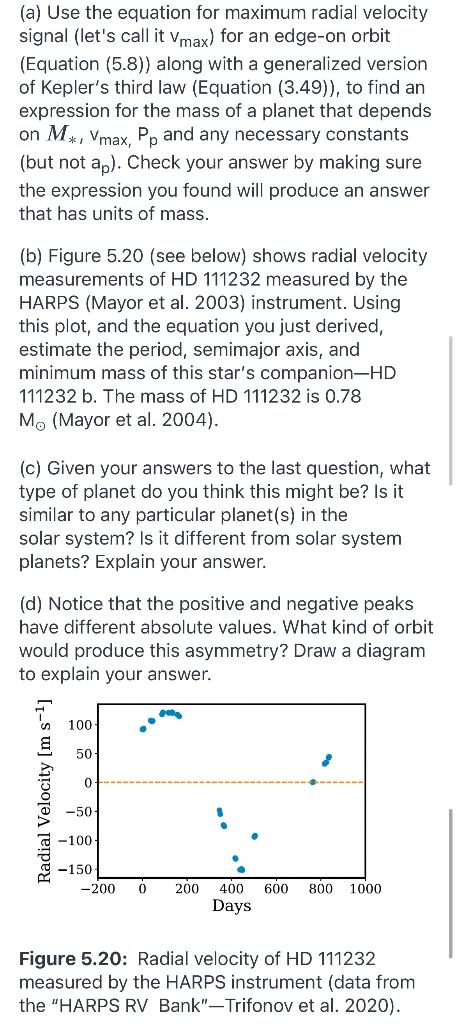 (a) Use the equation for maximum radial velocity signal (let's call it $v_{max}$) for an edge-on orbit (Equation (5.8)) along with a generalized version of Kepler's third law (Equation (3.49)), to find an expression for the mass of a planet that depends on $M_*$, $v_{max}$, $P_p$ and any necessary constants (but not $a_p$). Check your answer by making sure the expression you found will produce an answer that has units of mass.

(b) Figure 5.20 (see below) shows radial velocity measurements of HD 111232 measured by the HARPS (Mayor et al. 2003) instrument. Using this plot, and the equation you just derived, estimate the period, semimajor axis, and minimum mass of this star's companion—HD 111232 b. The mass of HD 111232 is 0.78 $M_\odot$ (Mayor et al. 2004).

(c) Given your answers to the last question, what type of planet do you think this might be? Is it similar to any particular planet(s) in the solar system? Is it different from solar system planets? Explain your answer.

(d) Notice that the positive and negative peaks have different absolute values. What kind of orbit would produce this asymmetry? Draw a diagram to explain your answer.

Radial Velocity [m s$^{-1}$]
100
50
0
−50
−100
−150
−200 0 200 400 600 800 1000
Days

Figure 5.20: Radial velocity of HD 111232 measured by the HARPS instrument (data from the "HARPS RV Bank"—Trifonov et al. 2020).